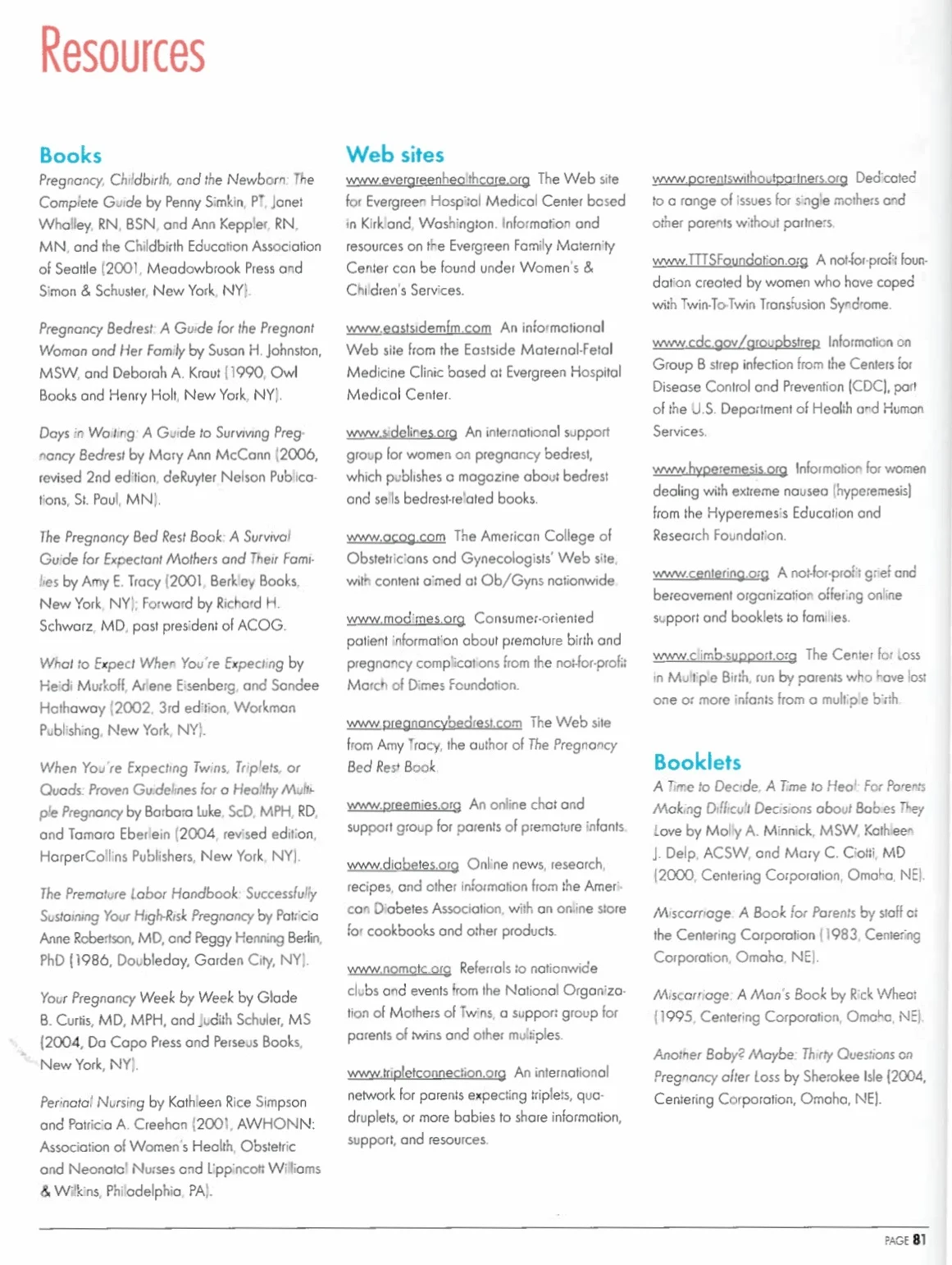 Resources

Books

Pregnancy, Childbirth, and the Newborn: The Complete Guide by Penny Simkin, PT, Janet Whalley, RN, BSN, and Ann Keppler, RN, MN, and the Childbirth Education Association of Seattle (2001, Meadowbrook Press and Simon & Schuster, New York, NY).

Pregnancy Bedrest: A Guide for the Pregnant Woman and Her Family by Susan H. Johnston, MSW, and Deborah A. Kraut (1990, Owl Books and Henry Holt, New York, NY).

Days in Waiting: A Guide to Surviving Pregnancy Bedrest by Mary Ann McCann (2006, revised 2nd edition, deRuyter Nelson Publications, St. Paul, MN).

The Pregnancy Bed Rest Book: A Survival Guide for Expectant Mothers and Their Families by Amy E. Tracy (2001, Berkley Books, New York, NY); Forward by Richard H. Schwarz, MD, past president of ACOG.

What to Expect When You're Expecting by Heidi Murkoff, Arlene Eisenberg, and Sandee Hathaway (2002, 3rd edition, Workman Publishing, New York, NY).

When You're Expecting Twins, Triplets, or Quads: Proven Guidelines for a Healthy Multiple Pregnancy by Barbara Luke, ScD, MPH, RD, and Tamara Eberlein (2004, revised edition, HarperCollins Publishers, New York, NY).

The Premature Labor Handbook: Successfully Sustaining Your High-Risk Pregnancy by Patricia Anne Robertson, MD, and Peggy Henning Berlin, PhD (1986, Doubleday, Garden City, NY).

Your Pregnancy Week by Week by Glade B. Curtis, MD, MPH, and Judith Schuler, MS (2004, Da Capo Press and Perseus Books, New York, NY).

Perinatal Nursing by Kathleen Rice Simpson and Patricia A. Creehan (2001, AWHONN: Association of Women's Health, Obstetric and Neonatal Nurses and Lippincott Williams & Wilkins, Philadelphia, PA).

Web sites

www.evergreenhealthcare.org The Web site for Evergreen Hospital Medical Center based in Kirkland, Washington. Information and resources on the Evergreen Family Maternity Center can be found under Women's & Children's Services.

www.eastsidemfm.com An informational Web site from the Eastside Maternal-Fetal Medicine Clinic based at Evergreen Hospital Medical Center.

www.sidelines.org An international support group for women on pregnancy bedrest, which publishes a magazine about bedrest and sells bedrest-related books.

www.acog.com The American College of Obstetricians and Gynecologists' Web site, with content aimed at Ob/Gyns nationwide.

www.modimes.org Consumer-oriented patient information about premature birth and pregnancy complications from the not-for-profit March of Dimes Foundation.

www.pregnancybedrest.com The Web site from Amy Tracy, the author of The Pregnancy Bed Rest Book.

www.preemies.org An online chat and support group for parents of premature infants.

www.diabetes.org Online news, research, recipes, and other information from the American Diabetes Association, with an online store for cookbooks and other products.

www.nomotc.org Referrals to nationwide clubs and events from the National Organization of Mothers of Twins, a support group for parents of twins and other multiples.

www.tripletconnection.org An international network for parents expecting triplets, quadruplets, or more babies to share information, support, and resources.

www.parentswithoutpartners.org Dedicated to a range of issues for single mothers and other parents without partners.

www.TTTSFoundation.org A not-for-profit foundation created by women who have coped with Twin-To-Twin Transfusion Syndrome.

www.cdc.gov/groupbstrep Information on Group B strep infection from the Centers for Disease Control and Prevention (CDC), part of the U.S. Department of Health and Human Services.

www.hyperemesis.org Information for women dealing with extreme nausea (hyperemesis) from the Hyperemesis Education and Research Foundation.

www.centering.org A not-for-profit grief and bereavement organization offering online support and booklets to families.

www.climb-support.org The Center for Loss in Multiple Birth, run by parents who have lost one or more infants from a multiple birth.

Booklets

A Time to Decide, A Time to Heal: For Parents Making Difficult Decisions about Babies They Love by Molly A. Minnick, MSW, Kathleen J. Delp, ACSW, and Mary C. Ciotti, MD (2000, Centering Corporation, Omaha, NE).

Miscarriage: A Book for Parents by staff at the Centering Corporation (1983, Centering Corporation, Omaha, NE).

Miscarriage: A Man's Book by Rick Wheat (1995, Centering Corporation, Omaha, NE).

Another Baby? Maybe: Thirty Questions on Pregnancy after Loss by Sherokee Isle (2004, Centering Corporation, Omaha, NE).

PAGE 81